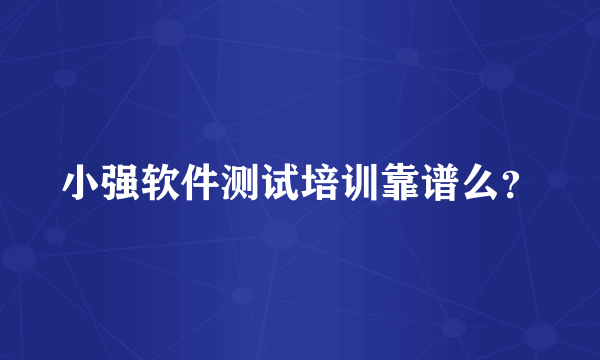 小强软件测试培训靠谱么？